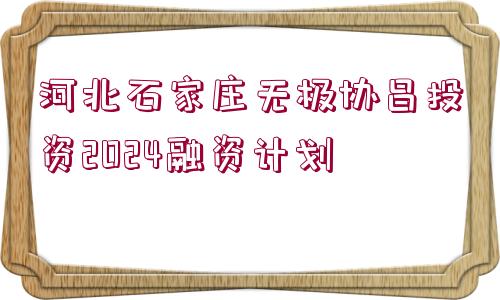 河北石家庄无极协昌投资2024融资计划